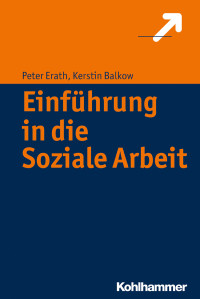 Peter Erath, Kerstin Balkow

Einführung in die Soziale Arbeit

Kohlhammer